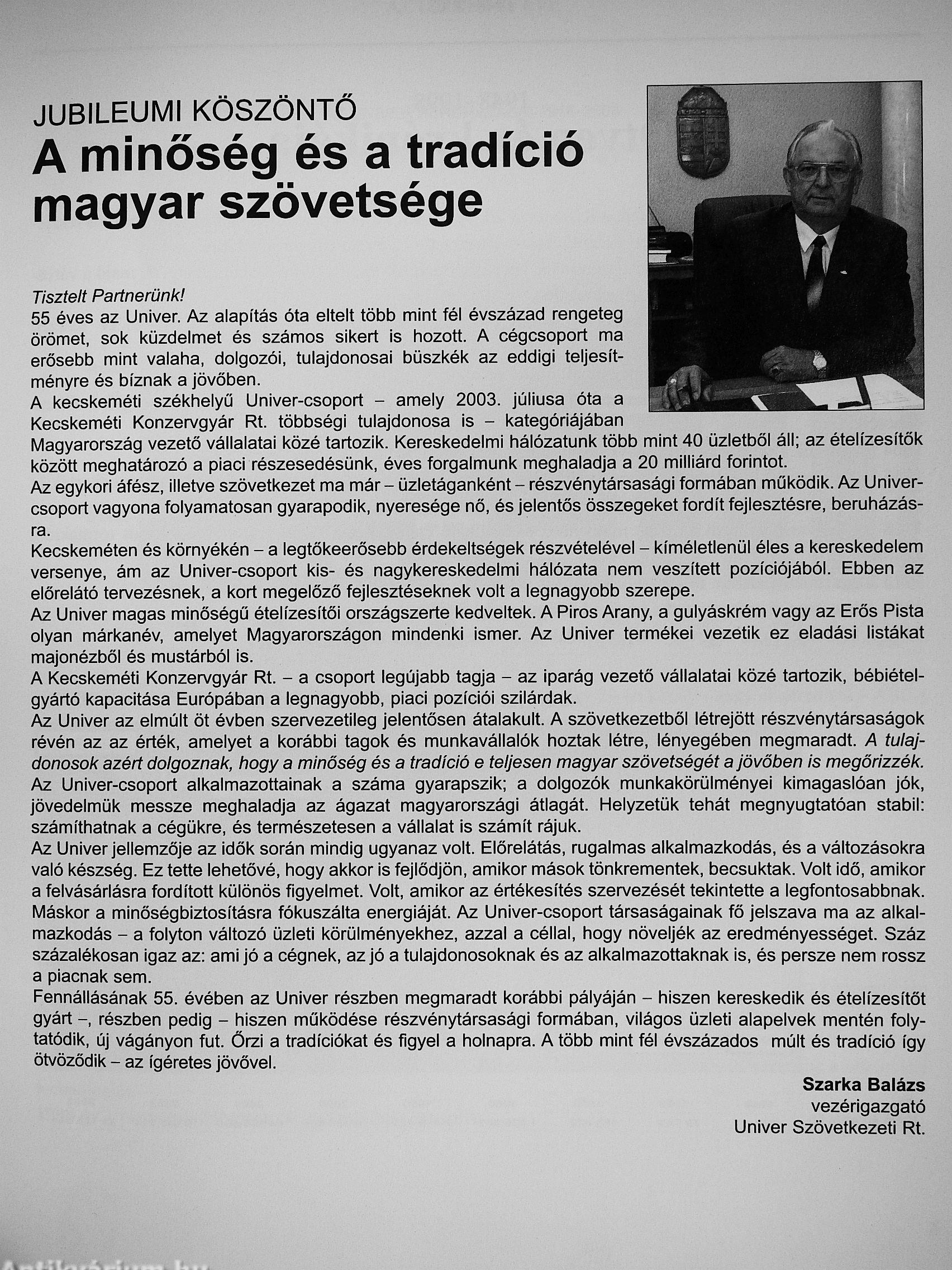 JUBILEUMI KÖSZÖNTŐ
A minőség és a tradíció magyar szövetsége

Tisztelt Partnerünk!
55 éves az Univer. Az alapítás óta eltelt több mint fél évszázad rengeteg örömet, sok küzdelmet és számos sikert is hozott. A cégcsoport ma erősebb mint valaha, dolgozói, tulajdonosai büszkék az eddigi teljesítményre és bíznak a jövőben.
A kecskeméti székhelyű Univer-csoport – amely 2003. júliusa óta a Kecskeméti Konzervgyár Rt. többségi tulajdonosa is – kategóriájában Magyarország vezető vállalatai közé tartozik. Kereskedelmi hálózatunk több mint 40 üzletből áll; az ételízesítők között meghatározó a piaci részesedésünk, éves forgalmunk meghaladja a 20 milliárd forintot.
Az egykori áfész, illetve szövetkezet ma már – üzletáganként – részvénytársasági formában működik. Az Univer-csoport vagyona folyamatosan gyarapodik, nyeresége nő, és jelentős összegeket fordít fejlesztésre, beruházásra.
Kecskeméten és környékén – a legtőkeerősebb érdekeltségek részvételével – kíméletlenül éles a kereskedelem versenye, ám az Univer-csoport kis- és nagykereskedelmi hálózata nem veszített pozíciójából. Ebben az előrelátó tervezésnek, a kort megelőző fejlesztéseknek volt a legnagyobb szerepe.
Az Univer magas minőségű ételízesítői országszerte kedveltek. A Piros Arany, a gulyáskrém vagy az Erős Pista olyan márkanév, amelyet Magyarországon mindenki ismer. Az Univer termékei vezetik ez eladási listákat majonézből és mustárból is.
A Kecskeméti Konzervgyár Rt. – a csoport legújabb tagja – az iparág vezető vállalatai közé tartozik, bébiételgyártó kapacitása Európában a legnagyobb, piaci pozíciói szilárdak.
Az Univer az elmúlt öt évben szervezetileg jelentősen átalakult. A szövetkezetből létrejött részvénytársaságok révén az az érték, amelyet a korábbi tagok és munkavállalók hoztak létre, lényegében megmaradt. A tulajdonosok azért dolgoznak, hogy a minőség és a tradíció e teljesen magyar szövetségét a jövőben is megőrizzék.
Az Univer-csoport alkalmazottainak a száma gyarapszik; a dolgozók munkakörülményei kimagaslóan jók, jövedelmük messze meghaladja az ágazat magyarországi átlagát. Helyzetük tehát megnyugtatóan stabil: számíthatnak a cégükre, és természetesen a vállalat is számít rájuk.
Az Univer jellemzője az idők során mindig ugyanaz volt. Előrelátás, rugalmas alkalmazkodás, és a változásokra való készség. Ez tette lehetővé, hogy akkor is fejlődjön, amikor mások tönkrementek, becsuktak. Volt idő, amikor a felvásárlásra fordított különös figyelmet. Volt, amikor az értékesítés szervezését tekintette a legfontosabbnak. Máskor a minőségbiztosításra fókuszálta energiáját. Az Univer-csoport társaságainak fő jelszava ma az alkalmazkodás – a folyton változó üzleti körülményekhez, azzal a céllal, hogy növeljék az eredményességet. Száz százalékosan igaz az: ami jó a cégnek, az jó a tulajdonosoknak és az alkalmazottaknak is, és persze nem rossz a piacnak sem.
Fennállásának 55. évében az Univer részben megmaradt korábbi pályáján – hiszen kereskedik és ételízesítőt gyárt –, részben pedig – hiszen működése részvénytársasági formában, világos üzleti alapelvek mentén folytatódik, új vágányon fut. Őrzi a tradíciókat és figyel a holnapra. A több mint fél évszázados múlt és tradíció így ötvöződik – az ígéretes jövővel.

Szarka Balázs
vezérigazgató
Univer Szövetkezeti Rt.

Antikvárium.hu